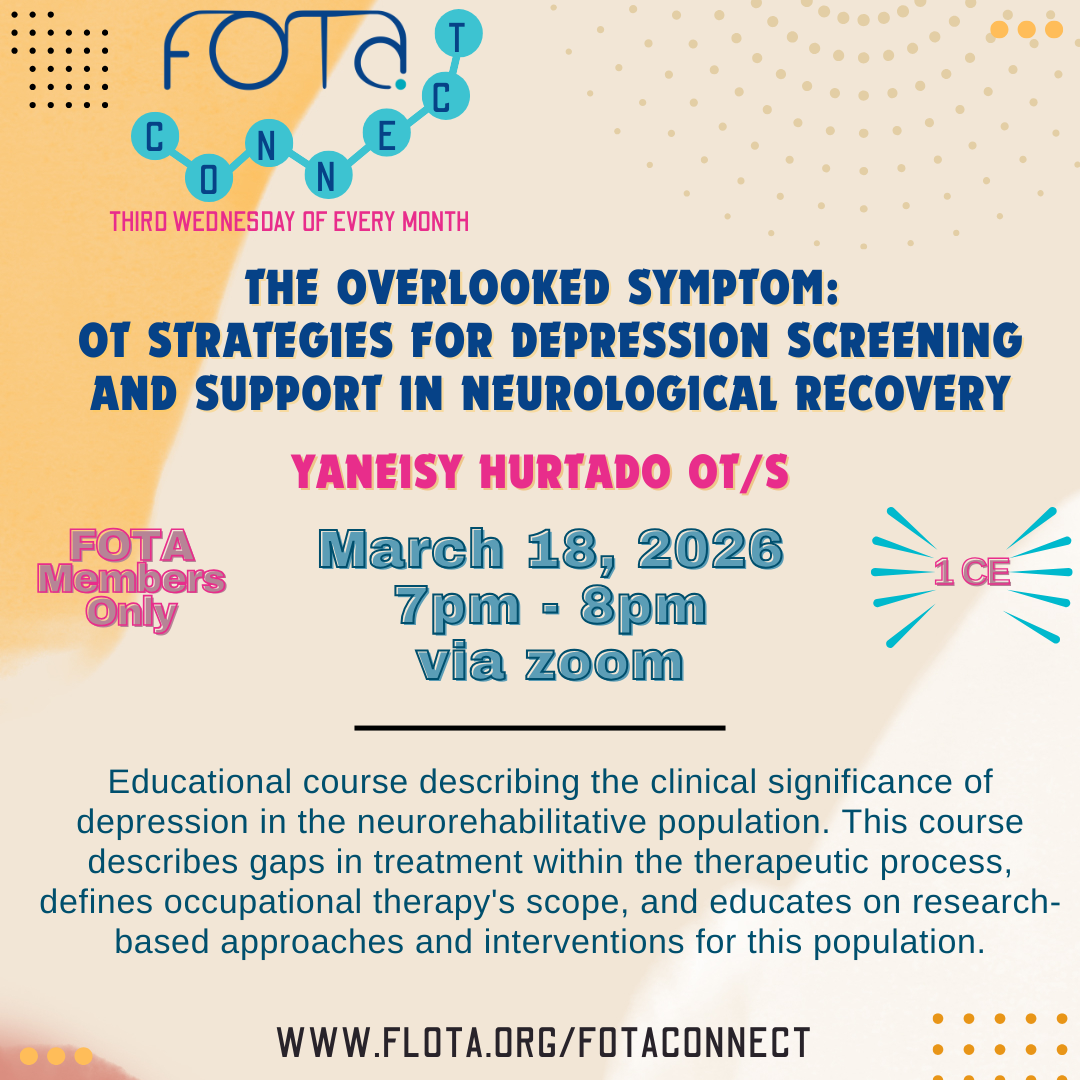 FOTA
CONNECT
THIRD WEDNESDAY OF EVERY MONTH

THE OVERLOOKED SYMPTOM: OT STRATEGIES FOR DEPRESSION SCREENING AND SUPPORT IN NEUROLOGICAL RECOVERY

YANEISY HURTADO OT/S

FOTA Members Only

March 18, 2026
7pm - 8pm
via zoom

1 CE

Educational course describing the clinical significance of depression in the neurorehabilitative population. This course describes gaps in treatment within the therapeutic process, defines occupational therapy's scope, and educates on research-based approaches and interventions for this population.

WWW.FLOTA.ORG/FOTACONNECT